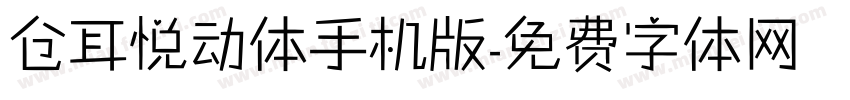 仓耳悦动体手机版-免费字体网